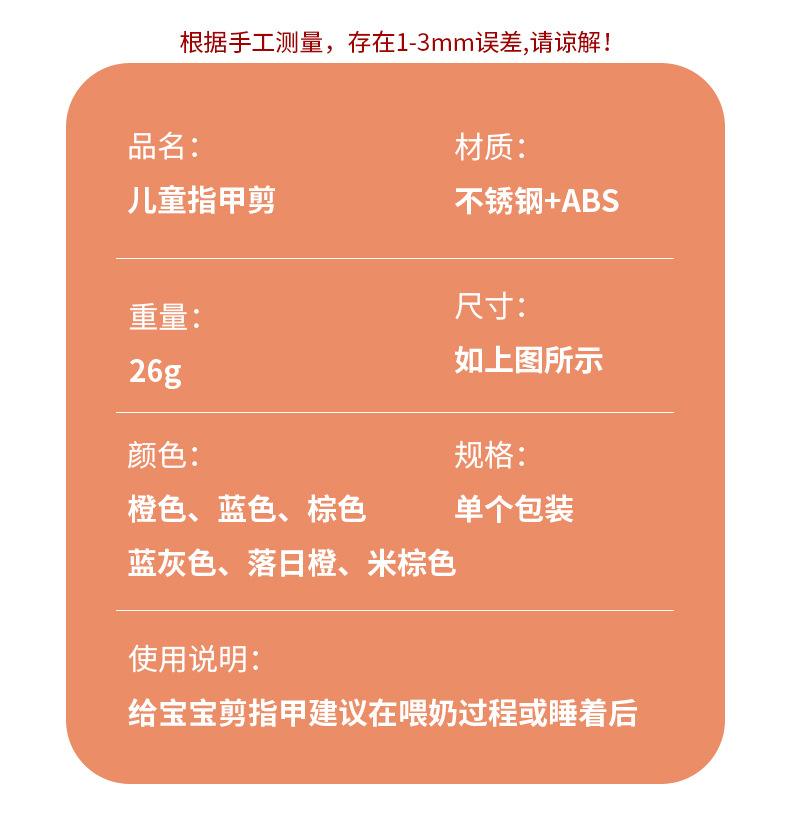 根据手工测量，存在1-3mm误差,请谅解！

品名:
儿童指甲剪

材质:
不锈钢+ABS

重量:
26g

尺寸:
如上图所示

颜色:
橙色、蓝色、棕色
蓝灰色、落日橙、米棕色

规格:
单个包装

使用说明:
给宝宝剪指甲建议在喂奶过程或睡着后